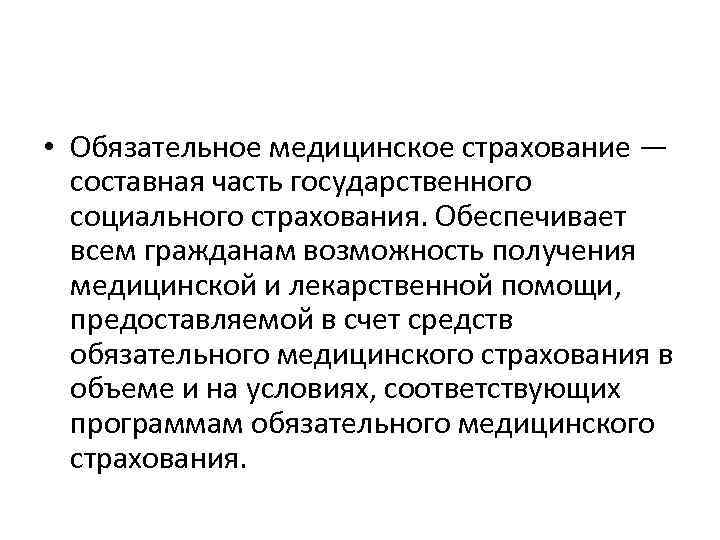 • Обязательное медицинское страхование — составная часть государственного социального страхования. Обеспечивает всем гражданам возможность получения медицинской и лекарственной помощи, предоставляемой в счет средств обязательного медицинского страхования в объеме и на условиях, соответствующих программам обязательного медицинского страхования.